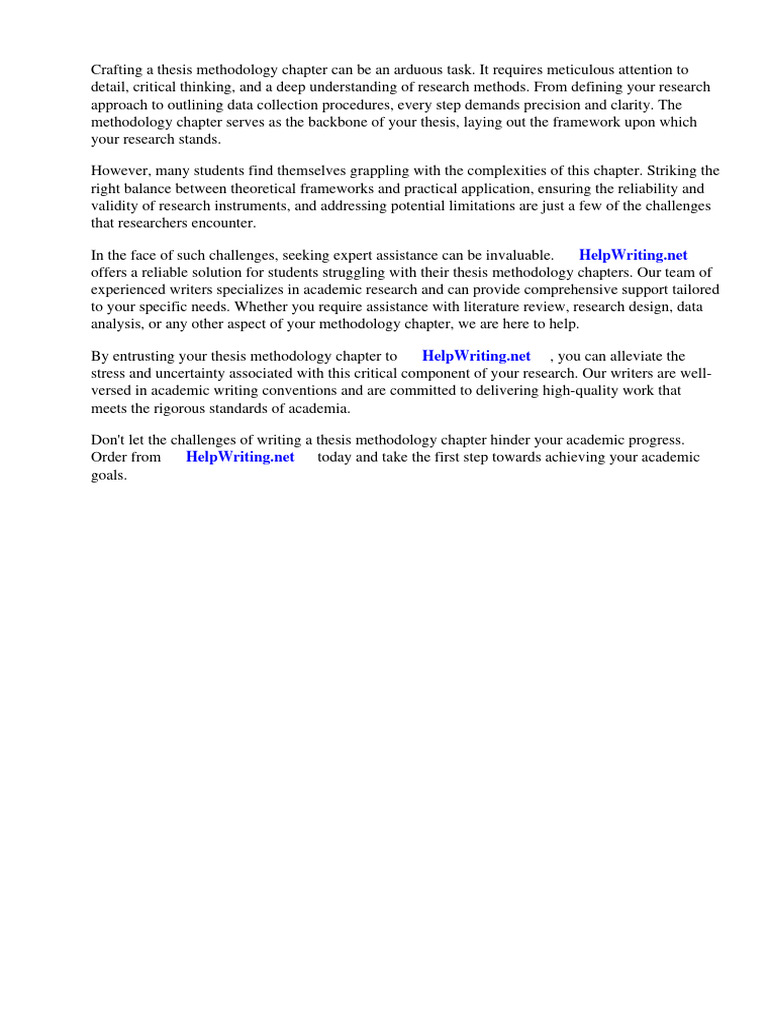 Crafting a thesis methodology chapter can be an arduous task. It requires meticulous attention to detail, critical thinking, and a deep understanding of research methods. From defining your research approach to outlining data collection procedures, every step demands precision and clarity. The methodology chapter serves as the backbone of your thesis, laying out the framework upon which your research stands.

However, many students find themselves grappling with the complexities of this chapter. Striking the right balance between theoretical frameworks and practical application, ensuring the reliability and validity of research instruments, and addressing potential limitations are just a few of the challenges that researchers encounter.

In the face of such challenges, seeking expert assistance can be invaluable. HelpWriting.net offers a reliable solution for students struggling with their thesis methodology chapters. Our team of experienced writers specializes in academic research and can provide comprehensive support tailored to your specific needs. Whether you require assistance with literature review, research design, data analysis, or any other aspect of your methodology chapter, we are here to help.

By entrusting your thesis methodology chapter to HelpWriting.net , you can alleviate the stress and uncertainty associated with this critical component of your research. Our writers are well-versed in academic writing conventions and are committed to delivering high-quality work that meets the rigorous standards of academia.

Don't let the challenges of writing a thesis methodology chapter hinder your academic progress. Order from HelpWriting.net today and take the first step towards achieving your academic goals.